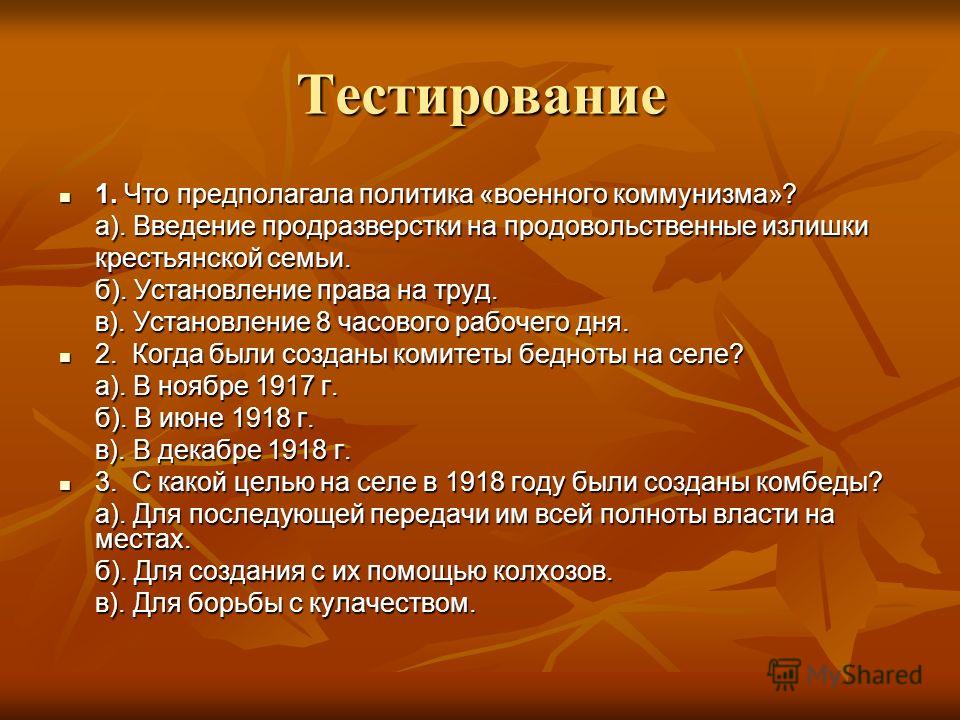 Тестирование

1. Что предполагала политика «военного коммунизма»?
а). Введение продразверстки на продовольственные излишки крестьянской семьи.
б). Установление права на труд.
в). Установление 8 часового рабочего дня.

2. Когда были созданы комитеты бедноты на селе?
а). В ноябре 1917 г.
б). В июне 1918 г.
в). В декабре 1918 г.

3. С какой целью на селе в 1918 году были созданы комбеды?
а). Для последующей передачи им всей полноты власти на местах.
б). Для создания с их помощью колхозов.
в). Для борьбы с кулачеством.

MyShared